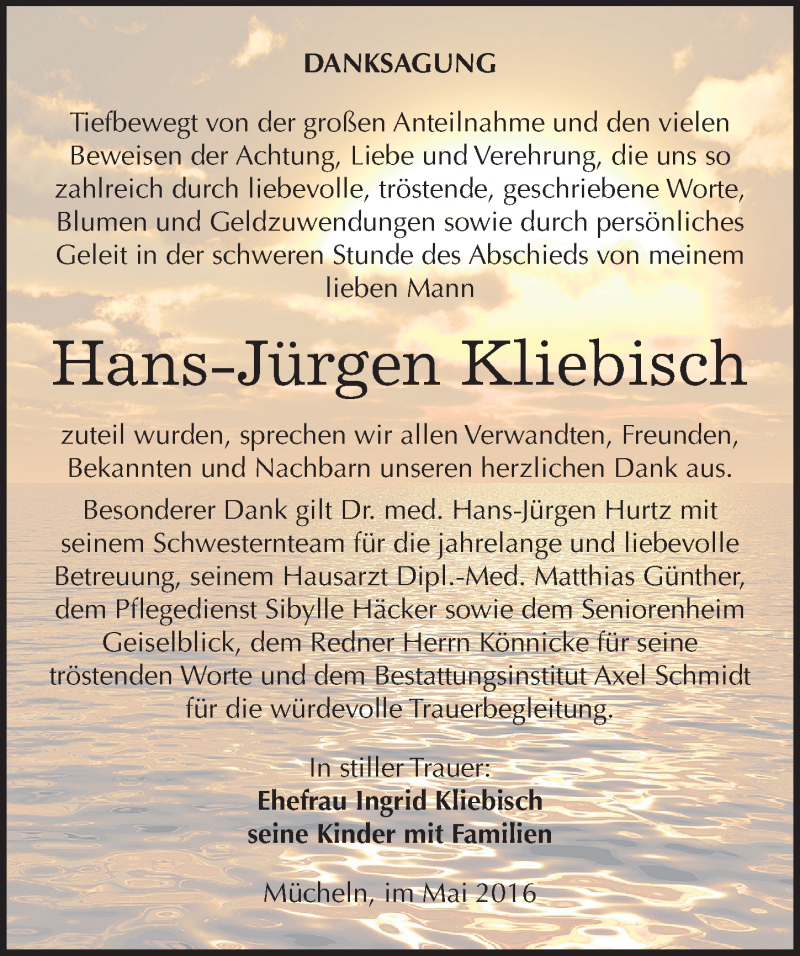 DANKSAGUNG

Tiefbewegt von der großen Anteilnahme und den vielen Beweisen der Achtung, Liebe und Verehrung, die uns so zahlreich durch liebevolle, tröstende, geschriebene Worte, Blumen und Geldzuwendungen sowie durch persönliches Geleit in der schweren Stunde des Abschieds von meinem lieben Mann

Hans-Jürgen Kliebisch

zuteil wurden, sprechen wir allen Verwandten, Freunden, Bekannten und Nachbarn unseren herzlichen Dank aus.

Besonderer Dank gilt Dr. med. Hans-Jürgen Hurtz mit seinem Schwesternteam für die jahrelange und liebevolle Betreuung, seinem Hausarzt Dipl.-Med. Matthias Günther, dem Pflegedienst Sibylle Häcker sowie dem Seniorenheim Geiselblick, dem Redner Herrn Könnicke für seine tröstenden Worte und dem Bestattungsinstitut Axel Schmidt für die würdevolle Trauerbegleitung.

In stiller Trauer:
Ehefrau Ingrid Kliebisch
seine Kinder mit Familien

Mücheln, im Mai 2016